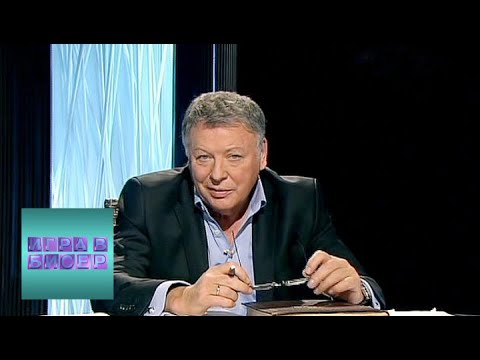 ИГРА В БИСЕР